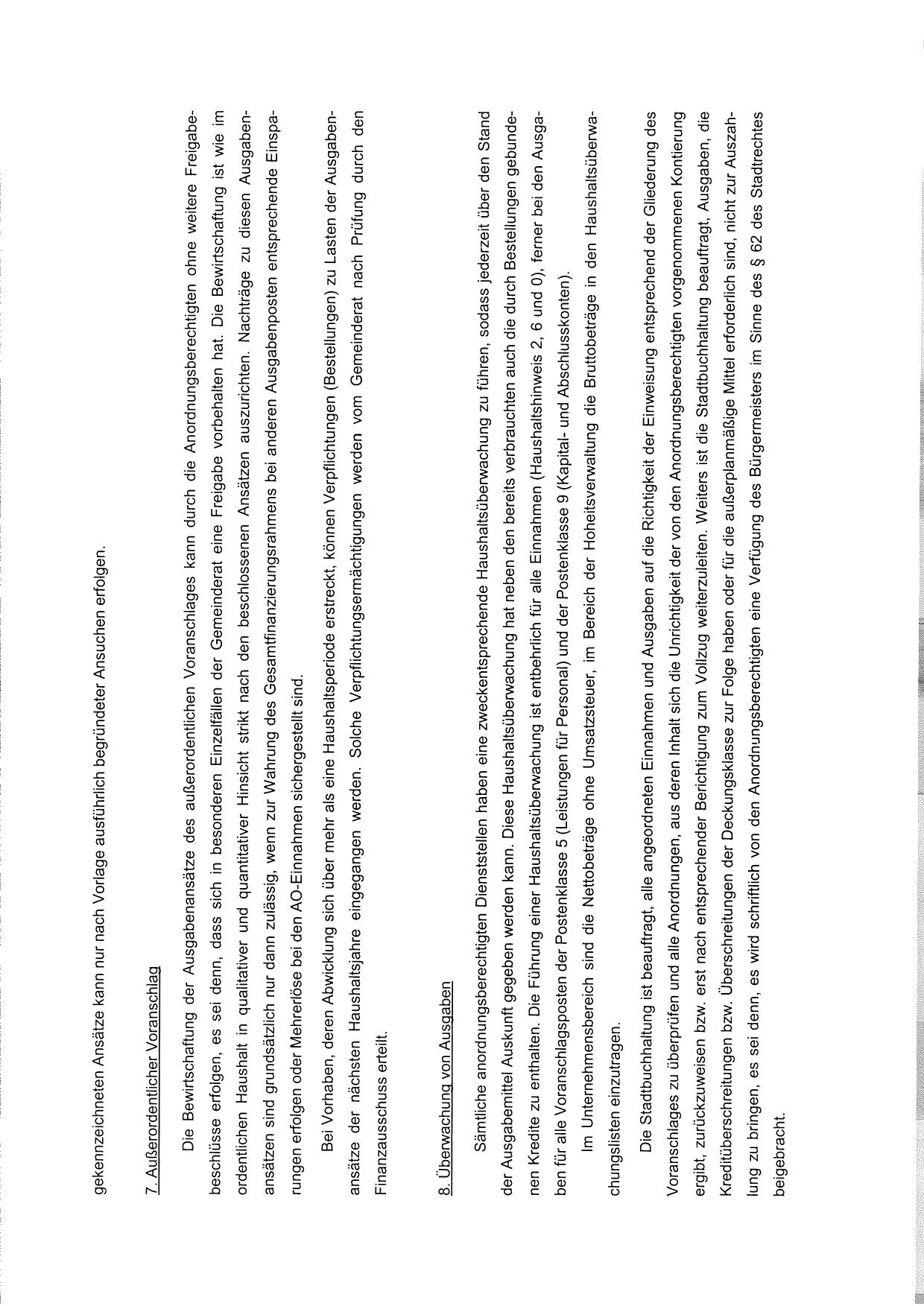 gekennzeichneten Ansätze kann nur nach Vorlage ausführlich begründeter Ansuchen erfolgen.

7. Außerordentlicher Voranschlag

Die Bewirtschaftung der Ausgabenansätze des außerordentlichen Voranschlages kann durch die Anordnungsberechtigten ohne weitere Freigabebeschlüsse erfolgen, es sei denn, dass sich in besonderen Einzelfällen der Gemeinderat eine Freigabe vorbehalten hat. Die Bewirtschaftung ist wie im ordentlichen Haushalt in qualitativer und quantitativer Hinsicht strikt nach den beschlossenen Ansätzen auszurichten. Nachträge zu diesen Ausgabenansätzen sind grundsätzlich nur dann zulässig, wenn zur Wahrung des Gesamtfinanzierungsrahmens bei anderen Ausgabenposten entsprechende Einsparungen erfolgen oder Mehrerlöse bei den AO-Einnahmen sichergestellt sind.

Bei Vorhaben, deren Abwicklung sich über mehr als eine Haushaltsperiode erstreckt, können Verpflichtungen (Bestellungen) zu Lasten der Ausgabenansätze der nächsten Haushaltsjahre eingegangen werden. Solche Verpflichtungsermächtigungen werden vom Gemeinderat nach Prüfung durch den Finanzausschuss erteilt.

8. Überwachung von Ausgaben

Sämtliche anordnungsberechtigten Dienststellen haben eine zweckentsprechende Haushaltsüberwachung zu führen, sodass jederzeit über den Stand der Ausgabemittel Auskunft gegeben werden kann. Diese Haushaltsüberwachung hat neben den bereits verbrauchten auch die durch Bestellungen gebundenen Kredite zu enthalten. Die Führung einer Haushaltsüberwachung ist entbehrlich für alle Einnahmen (Haushaltshinweis 2, 6 und 0), ferner bei den Ausgaben für alle Voranschlagsposten der Postenklasse 5 (Leistungen für Personal) und der Postenklasse 9 (Kapital- und Abschlusskonten).

Im Unternehmensbereich sind die Nettobeträge ohne Umsatzsteuer, im Bereich der Hoheitsverwaltung die Bruttobeträge in den Haushaltsüberwachungslisten einzutragen.

Die Stadtbuchhaltung ist beauftragt, alle angeordneten Einnahmen und Ausgaben auf die Richtigkeit der Einweisung entsprechend der Gliederung des Voranschlages zu überprüfen und alle Anordnungen, aus deren Inhalt sich die Unrichtigkeit der von den Anordnungsberechtigten vorgenommenen Kontierung ergibt, zurückzuweisen bzw. erst nach entsprechender Berichtigung zum Vollzug weiterzuleiten. Weiters ist die Stadtbuchhaltung beauftragt, Ausgaben, die Kreditüberschreitungen bzw. Überschreitungen der Deckungsklasse zur Folge haben oder für die außerplanmäßige Mittel erforderlich sind, nicht zur Auszahlung zu bringen, es sei denn, es wird schriftlich von den Anordnungsberechtigten eine Verfügung des Bürgermeisters im Sinne des § 62 des Stadtrechtes beigebracht.